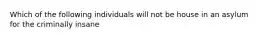 Which of the following individuals will not be house in an asylum for the criminally insane